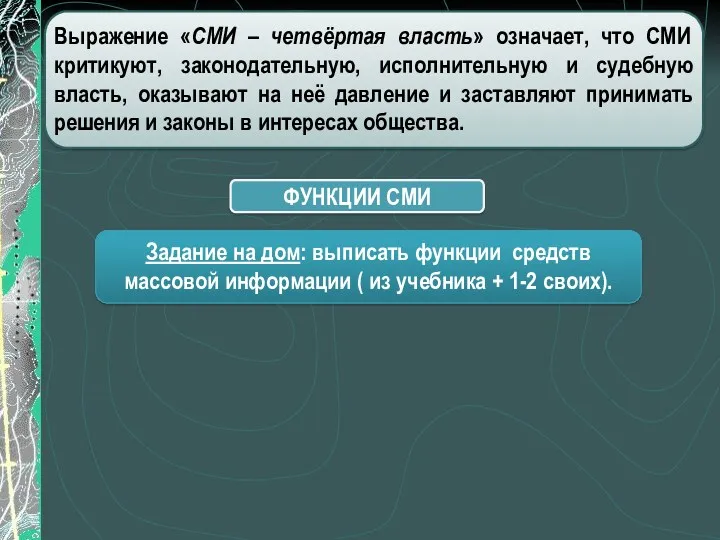 Выражение «СМИ – четвёртая власть» означает, что СМИ критикуют, законодательную, исполнительную и судебную власть, оказывают на неё давление и заставляют принимать решения и законы в интересах общества.

ФУНКЦИИ СМИ

Задание на дом: выписать функции средств массовой информации ( из учебника + 1-2 своих).